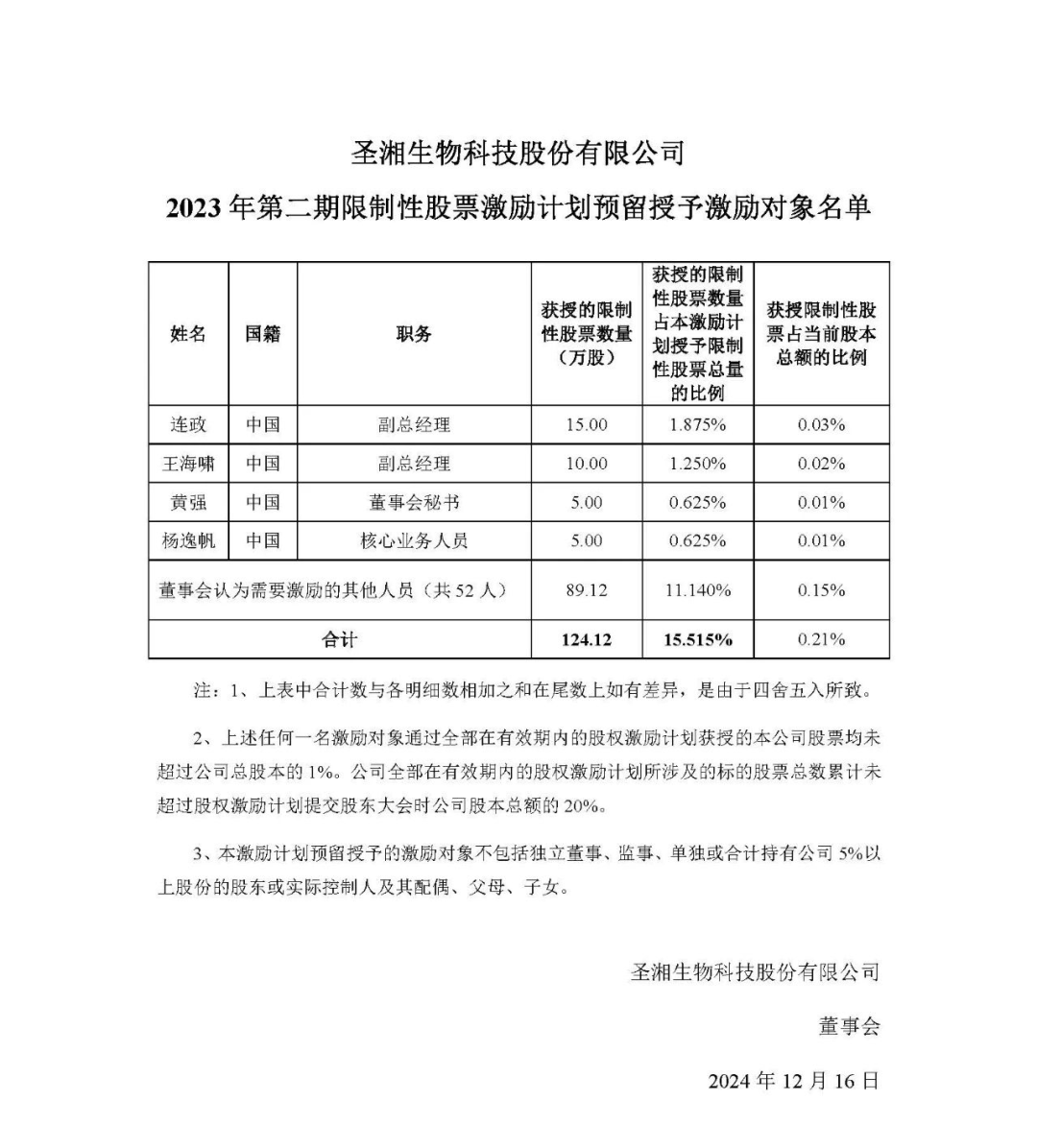 圣湘生物科技股份有限公司

2023 年第二期限制性股票激励计划预留授予激励对象名单

| 姓名 | 国籍 | 职务 | 获授的限制性股票数量（万股） | 获授的限制性股票数量占本激励计划授予限制性股票总量的比例 | 获授限制性股票占当前股本总额的比例 |
|---|---|---|---|---|---|
| 连政 | 中国 | 副总经理 | 15.00 | 1.875% | 0.03% |
| 王海啸 | 中国 | 副总经理 | 10.00 | 1.250% | 0.02% |
| 黄强 | 中国 | 董事会秘书 | 5.00 | 0.625% | 0.01% |
| 杨逸帆 | 中国 | 核心业务人员 | 5.00 | 0.625% | 0.01% |
| 董事会认为需要激励的其他人员（共 52 人） | | | 89.12 | 11.140% | 0.15% |
| 合计 | | | 124.12 | 15.515% | 0.21% |

注：1、上表中合计数与各明细数相加之和在尾数上如有差异，是由于四舍五入所致。

2、上述任何一名激励对象通过全部在有效期内的股权激励计划获授的本公司股票均未超过公司总股本的 1%。公司全部在有效期内的股权激励计划所涉及的标的股票总数累计未超过股权激励计划提交股东大会时公司股本总额的 20%。

3、本激励计划预留授予的激励对象不包括独立董事、监事、单独或合计持有公司 5%以上股份的股东或实际控制人及其配偶、父母、子女。

圣湘生物科技股份有限公司

董事会

2024 年 12 月 16 日